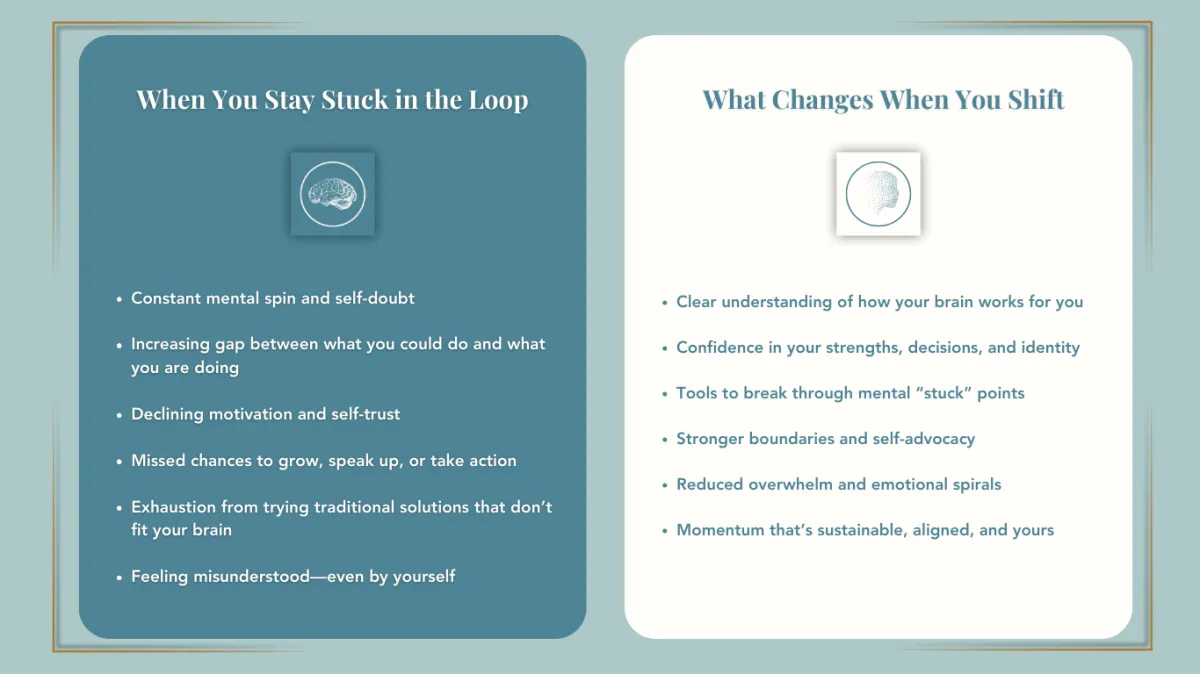 When You Stay Stuck in the Loop

- Constant mental spin and self-doubt
- Increasing gap between what you could do and what you are doing
- Declining motivation and self-trust
- Missed chances to grow, speak up, or take action
- Exhaustion from trying traditional solutions that don't fit your brain
- Feeling misunderstood—even by yourself

What Changes When You Shift

- Clear understanding of how your brain works for you
- Confidence in your strengths, decisions, and identity
- Tools to break through mental "stuck" points
- Stronger boundaries and self-advocacy
- Reduced overwhelm and emotional spirals
- Momentum that's sustainable, aligned, and yours